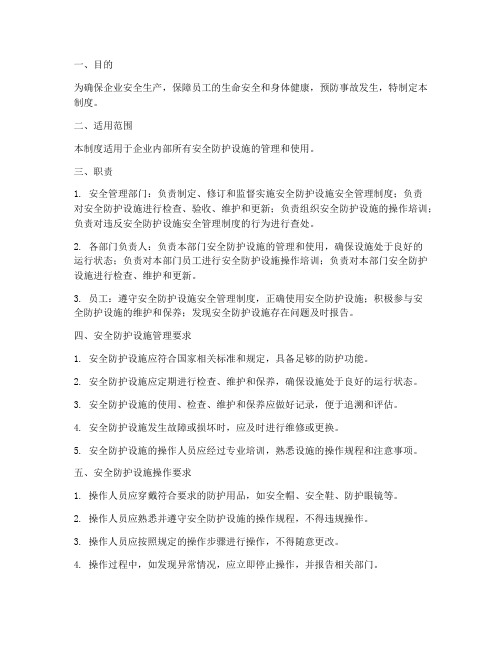 一、目的

为确保企业安全生产，保障员工的生命安全和身体健康，预防事故发生，特制定本制度。

二、适用范围

本制度适用于企业内部所有安全防护设施的管理和使用。

三、职责

1. 安全管理部门：负责制定、修订和监督实施安全防护设施安全管理制度；负责对安全防护设施进行检查、验收、维护和更新；负责组织安全防护设施的操作培训；负责对违反安全防护设施安全管理制度的行为进行查处。

2. 各部门负责人：负责本部门安全防护设施的管理和使用，确保设施处于良好的运行状态；负责对本部门员工进行安全防护设施操作培训；负责对本部门安全防护设施进行检查、维护和更新。

3. 员工：遵守安全防护设施安全管理制度，正确使用安全防护设施；积极参与安全防护设施的维护和保养；发现安全防护设施存在问题及时报告。

四、安全防护设施管理要求

1. 安全防护设施应符合国家相关标准和规定，具备足够的防护功能。

2. 安全防护设施应定期进行检查、维护和保养，确保设施处于良好的运行状态。

3. 安全防护设施的使用、检查、维护和保养应做好记录，便于追溯和评估。

4. 安全防护设施发生故障或损坏时，应及时进行维修或更换。

5. 安全防护设施的操作人员应经过专业培训，熟悉设施的操作规程和注意事项。

五、安全防护设施操作要求

1. 操作人员应穿戴符合要求的防护用品，如安全帽、安全鞋、防护眼镜等。

2. 操作人员应熟悉并遵守安全防护设施的操作规程，不得违规操作。

3. 操作人员应按照规定的操作步骤进行操作，不得随意更改。

4. 操作过程中，如发现异常情况，应立即停止操作，并报告相关部门。